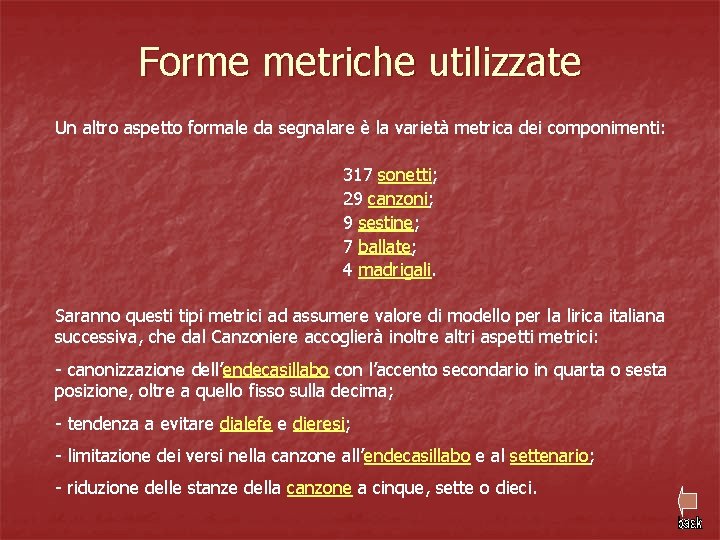 Forme metriche utilizzate

Un altro aspetto formale da segnalare è la varietà metrica dei componimenti:

317 sonetti;
29 canzoni;
9 sestine;
7 ballate;
4 madrigali.

Saranno questi tipi metrici ad assumere valore di modello per la lirica italiana successiva, che dal Canzoniere accoglierà inoltre altri aspetti metrici:

- canonizzazione dell'endecasillabo con l'accento secondario in quarta o sesta posizione, oltre a quello fisso sulla decima;

- tendenza a evitare dialefe e dieresi;

- limitazione dei versi nella canzone all'endecasillabo e al settenario;

- riduzione delle stanze della canzone a cinque, sette o dieci.

Back